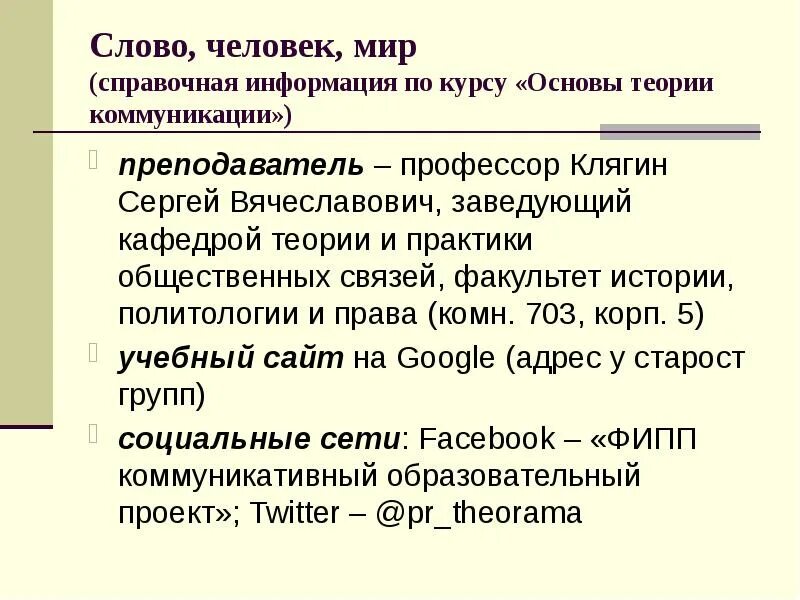 Слово, человек, мир
(справочная информация по курсу «Основы теории коммуникации»)

преподаватель – профессор Клягин Сергей Вячеславович, заведующий кафедрой теории и практики общественных связей, факультет истории, политологии и права (комн. 703, корп. 5)

учебный сайт на Google (адрес у старост групп)

социальные сети: Facebook – «ФИПП коммуникативный образовательный проект»; Twitter – @pr_theorama